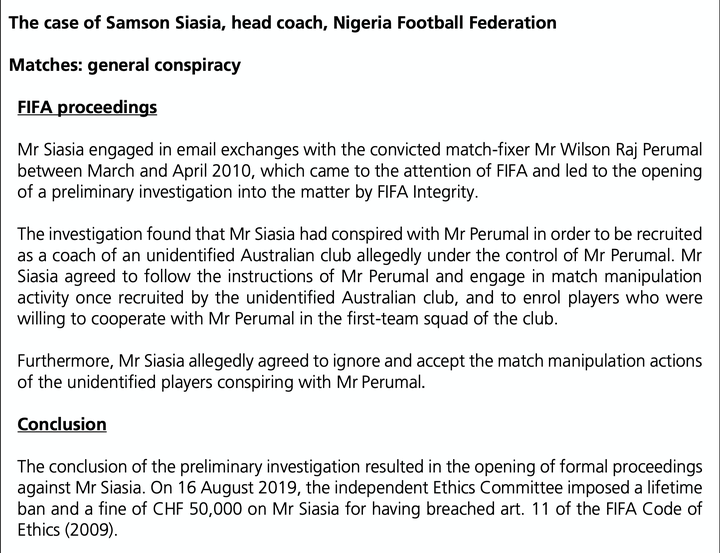 The case of Samson Siasia, head coach, Nigeria Football Federation

Matches: general conspiracy

FIFA proceedings

Mr Siasia engaged in email exchanges with the convicted match-fixer Mr Wilson Raj Perumal between March and April 2010, which came to the attention of FIFA and led to the opening of a preliminary investigation into the matter by FIFA Integrity.

The investigation found that Mr Siasia had conspired with Mr Perumal in order to be recruited as a coach of an unidentified Australian club allegedly under the control of Mr Perumal. Mr Siasia agreed to follow the instructions of Mr Perumal and engage in match manipulation activity once recruited by the unidentified Australian club, and to enrol players who were willing to cooperate with Mr Perumal in the first-team squad of the club.

Furthermore, Mr Siasia allegedly agreed to ignore and accept the match manipulation actions of the unidentified players conspiring with Mr Perumal.

Conclusion

The conclusion of the preliminary investigation resulted in the opening of formal proceedings against Mr Siasia. On 16 August 2019, the independent Ethics Committee imposed a lifetime ban and a fine of CHF 50,000 on Mr Siasia for having breached art. 11 of the FIFA Code of Ethics (2009).